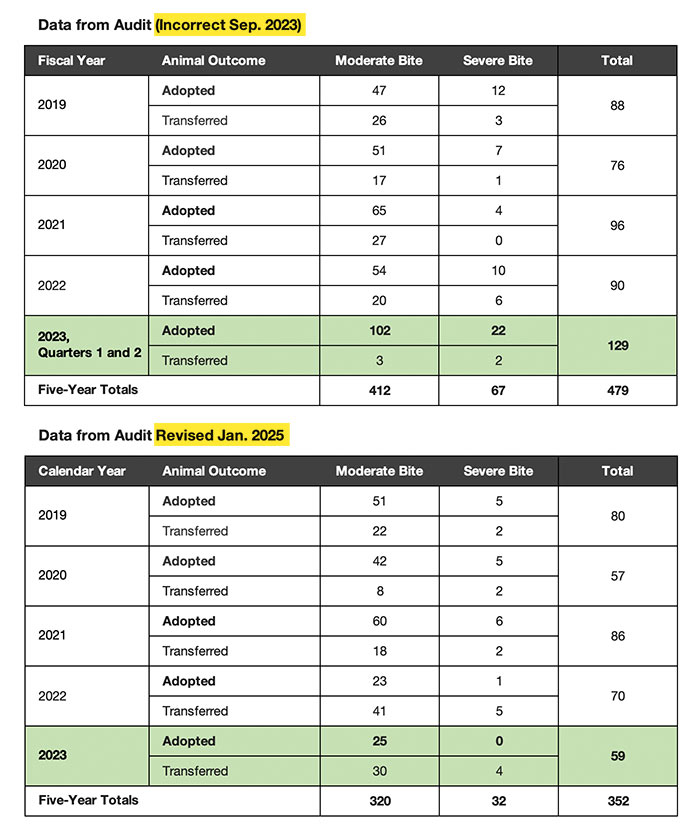 Data from Audit (Incorrect Sep. 2023)

| Fiscal Year | Animal Outcome | Moderate Bite | Severe Bite | Total |
|---|---|---|---|---|
| 2019 | Adopted | 47 | 12 | 88 |
| | Transferred | 26 | 3 | |
| 2020 | Adopted | 51 | 7 | 76 |
| | Transferred | 17 | 1 | |
| 2021 | Adopted | 65 | 4 | 96 |
| | Transferred | 27 | 0 | |
| 2022 | Adopted | 54 | 10 | 90 |
| | Transferred | 20 | 6 | |
| 2023, Quarters 1 and 2 | Adopted | 102 | 22 | 129 |
| | Transferred | 3 | 2 | |
| Five-Year Totals | | 412 | 67 | 479 |

Data from Audit Revised Jan. 2025

| Calendar Year | Animal Outcome | Moderate Bite | Severe Bite | Total |
|---|---|---|---|---|
| 2019 | Adopted | 51 | 5 | 80 |
| | Transferred | 22 | 2 | |
| 2020 | Adopted | 42 | 5 | 57 |
| | Transferred | 8 | 2 | |
| 2021 | Adopted | 60 | 6 | 86 |
| | Transferred | 18 | 2 | |
| 2022 | Adopted | 23 | 1 | 70 |
| | Transferred | 41 | 5 | |
| 2023 | Adopted | 25 | 0 | 59 |
| | Transferred | 30 | 4 | |
| Five-Year Totals | | 320 | 32 | 352 |